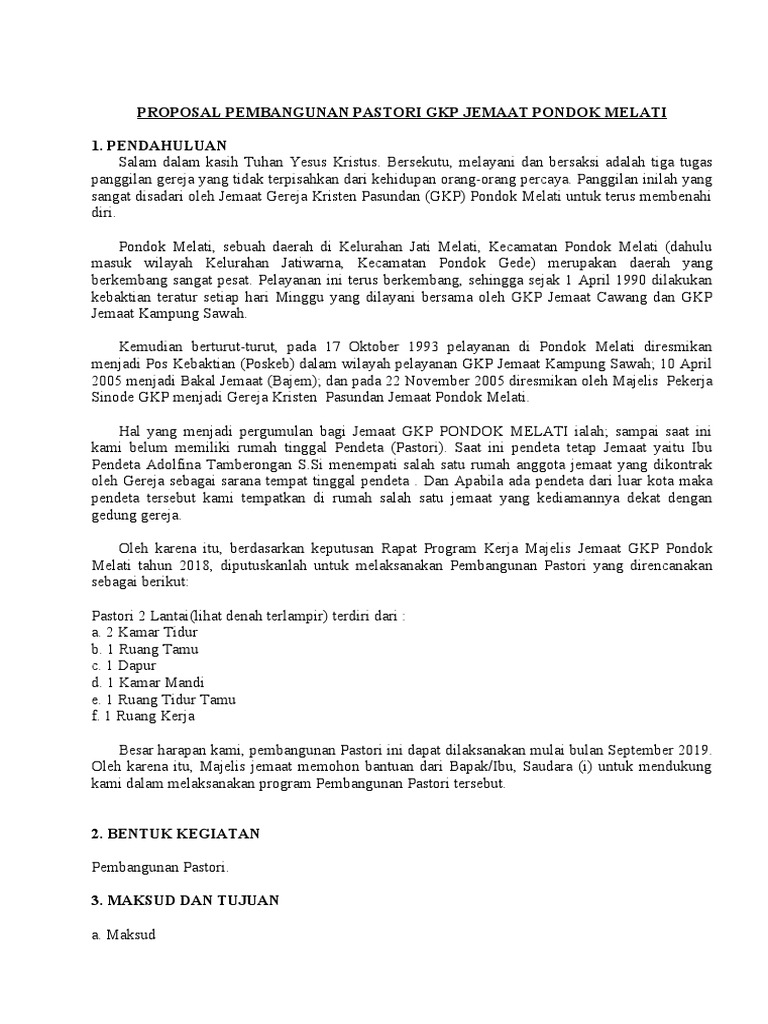 PROPOSAL PEMBANGUNAN PASTORI GKP JEMAAT PONDOK MELATI

1. PENDAHULUAN

Salam dalam kasih Tuhan Yesus Kristus. Bersekutu, melayani dan bersaksi adalah tiga tugas panggilan gereja yang tidak terpisahkan dari kehidupan orang-orang percaya. Panggilan inilah yang sangat disadari oleh Jemaat Gereja Kristen Pasundan (GKP) Pondok Melati untuk terus membenahi diri.

Pondok Melati, sebuah daerah di Kelurahan Jati Melati, Kecamatan Pondok Melati (dahulu masuk wilayah Kelurahan Jatiwarna, Kecamatan Pondok Gede) merupakan daerah yang berkembang sangat pesat. Pelayanan ini terus berkembang, sehingga sejak 1 April 1990 dilakukan kebaktian teratur setiap hari Minggu yang dilayani bersama oleh GKP Jemaat Cawang dan GKP Jemaat Kampung Sawah.

Kemudian berturut-turut, pada 17 Oktober 1993 pelayanan di Pondok Melati diresmikan menjadi Pos Kebaktian (Poskeb) dalam wilayah pelayanan GKP Jemaat Kampung Sawah; 10 April 2005 menjadi Bakal Jemaat (Bajem); dan pada 22 November 2005 diresmikan oleh Majelis Pekerja Sinode GKP menjadi Gereja Kristen Pasundan Jemaat Pondok Melati.

Hal yang menjadi pergumulan bagi Jemaat GKP PONDOK MELATI ialah; sampai saat ini kami belum memiliki rumah tinggal Pendeta (Pastori). Saat ini pendeta tetap Jemaat yaitu Ibu Pendeta Adolfina Tamberongan S.Si menempati salah satu rumah anggota jemaat yang dikontrak oleh Gereja sebagai sarana tempat tinggal pendeta . Dan Apabila ada pendeta dari luar kota maka pendeta tersebut kami tempatkan di rumah salah satu jemaat yang kediamannya dekat dengan gedung gereja.

Oleh karena itu, berdasarkan keputusan Rapat Program Kerja Majelis Jemaat GKP Pondok Melati tahun 2018, diputuskanlah untuk melaksanakan Pembangunan Pastori yang direncanakan sebagai berikut:

Pastori 2 Lantai(lihat denah terlampir) terdiri dari :
a. 2 Kamar Tidur
b. 1 Ruang Tamu
c. 1 Dapur
d. 1 Kamar Mandi
e. 1 Ruang Tidur Tamu
f. 1 Ruang Kerja

Besar harapan kami, pembangunan Pastori ini dapat dilaksanakan mulai bulan September 2019. Oleh karena itu, Majelis jemaat memohon bantuan dari Bapak/Ibu, Saudara (i) untuk mendukung kami dalam melaksanakan program Pembangunan Pastori tersebut.

2. BENTUK KEGIATAN

Pembangunan Pastori.

3. MAKSUD DAN TUJUAN

a. Maksud